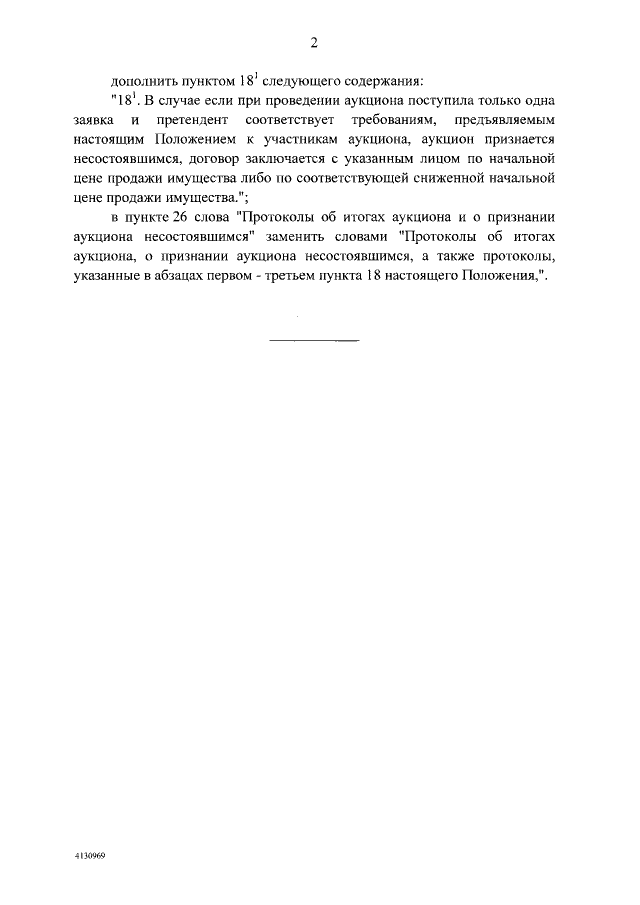 2

дополнить пунктом $18^1$ следующего содержания:

"$18^1$. В случае если при проведении аукциона поступила только одна заявка и претендент соответствует требованиям, предъявляемым настоящим Положением к участникам аукциона, аукцион признается несостоявшимся, договор заключается с указанным лицом по начальной цене продажи имущества либо по соответствующей сниженной начальной цене продажи имущества.";

в пункте 26 слова "Протоколы об итогах аукциона и о признании аукциона несостоявшимся" заменить словами "Протоколы об итогах аукциона, о признании аукциона несостоявшимся, а также протоколы, указанные в абзацах первом - третьем пункта 18 настоящего Положения,".

4130969